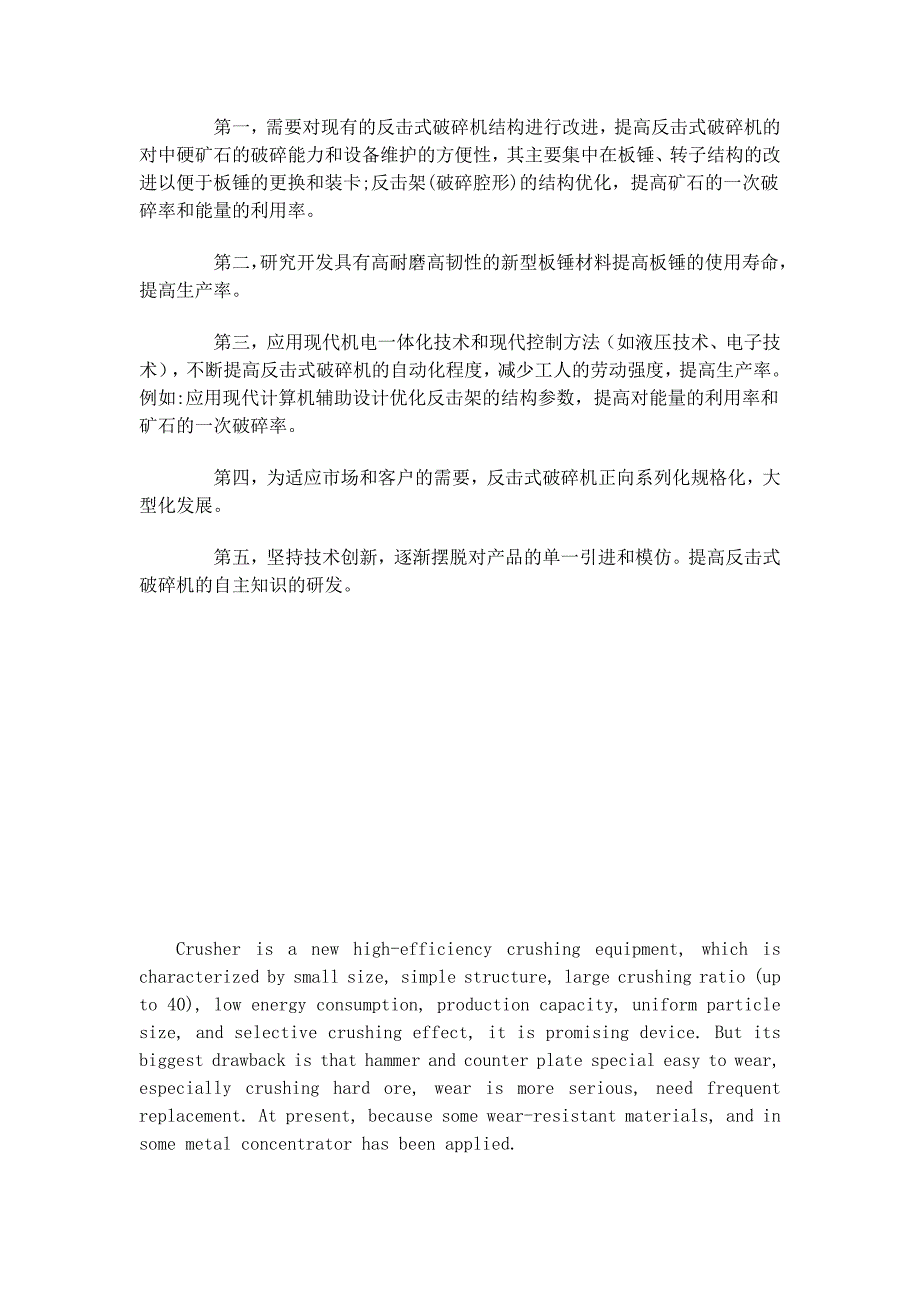 第一，需要对现有的反击式破碎机结构进行改进，提高反击式破碎机的对中硬矿石的破碎能力和设备维护的方便性，其主要集中在板锤、转子结构的改进以便于板锤的更换和装卡;反击架(破碎腔形)的结构优化，提高矿石的一次破碎率和能量的利用率。

第二,研究开发具有高耐磨高韧性的新型板锤材料提高板锤的使用寿命，提高生产率。

第三，应用现代机电一体化技术和现代控制方法（如液压技术、电子技术），不断提高反击式破碎机的自动化程度，减少工人的劳动强度，提高生产率。例如:应用现代计算机辅助设计优化反击架的结构参数，提高对能量的利用率和矿石的一次破碎率。

第四，为适应市场和客户的需要，反击式破碎机正向系列化规格化，大型化发展。

第五，坚持技术创新，逐渐摆脱对产品的单一引进和模仿。提高反击式破碎机的自主知识的研发。

Crusher is a new high-efficiency crushing equipment, which is characterized by small size, simple structure, large crushing ratio (up to 40), low energy consumption, production capacity, uniform particle size, and selective crushing effect, it is promising device. But its biggest drawback is that hammer and counter plate special easy to wear, especially crushing hard ore, wear is more serious, need frequent replacement. At present, because some wear-resistant materials, and in some metal concentrator has been applied.